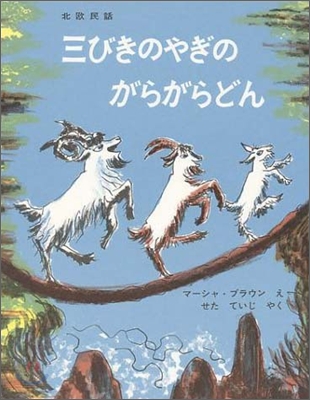 北欧民話

三びきのやぎの
がらがらどん

マーシャ・ブラウン　え
せた　ていじ　やく